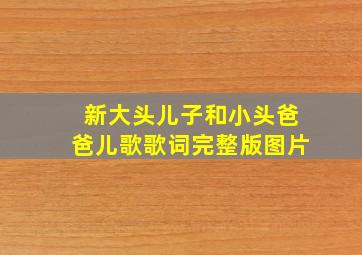 新大头儿子和小头爸爸儿歌歌词完整版图片